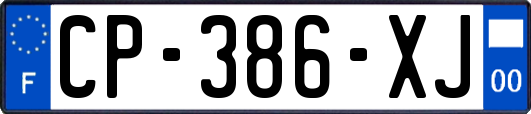 F
CP-386-XJ
00